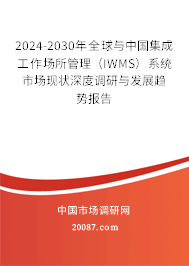 2024-2030年全球与中国集成工作场所管理（IWMS）系统市场现状深度调研与发展趋势报告

中国市场调研网

20087.com